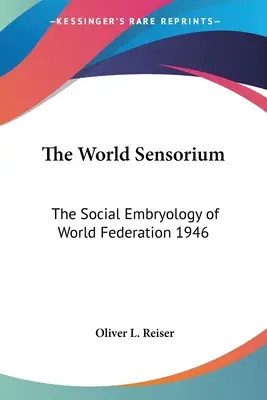 —KESSINGER'S RARE REPRINTS—

The World Sensorium

The Social Embryology of World Federation 1946

Oliver L. Reiser